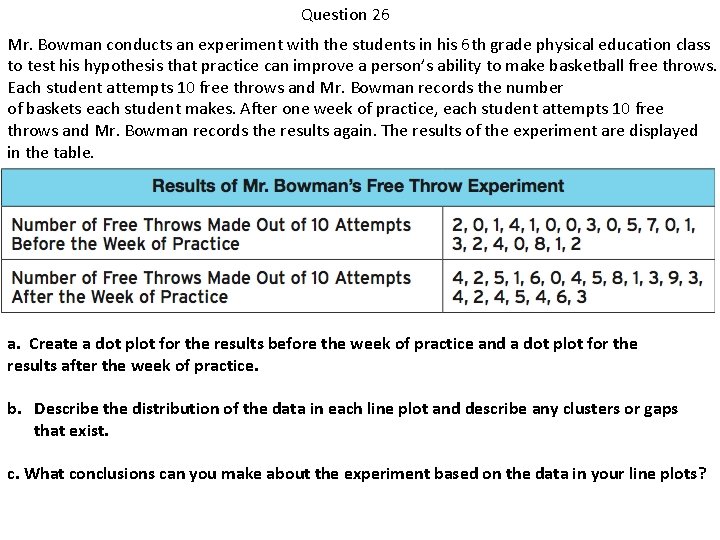 Question 26

Mr. Bowman conducts an experiment with the students in his 6th grade physical education class to test his hypothesis that practice can improve a person's ability to make basketball free throws. Each student attempts 10 free throws and Mr. Bowman records the number of baskets each student makes. After one week of practice, each student attempts 10 free throws and Mr. Bowman records the results again. The results of the experiment are displayed in the table.

| Results of Mr. Bowman's Free Throw Experiment | |
|---|---|
| Number of Free Throws Made Out of 10 Attempts Before the Week of Practice | 2, 0, 1, 4, 1, 0, 0, 3, 0, 5, 7, 0, 1, 3, 2, 4, 0, 8, 1, 2 |
| Number of Free Throws Made Out of 10 Attempts After the Week of Practice | 4, 2, 5, 1, 6, 0, 4, 5, 8, 1, 3, 9, 3, 4, 2, 4, 5, 4, 6, 3 |

a. Create a dot plot for the results before the week of practice and a dot plot for the results after the week of practice.

b. Describe the distribution of the data in each line plot and describe any clusters or gaps that exist.

c. What conclusions can you make about the experiment based on the data in your line plots?